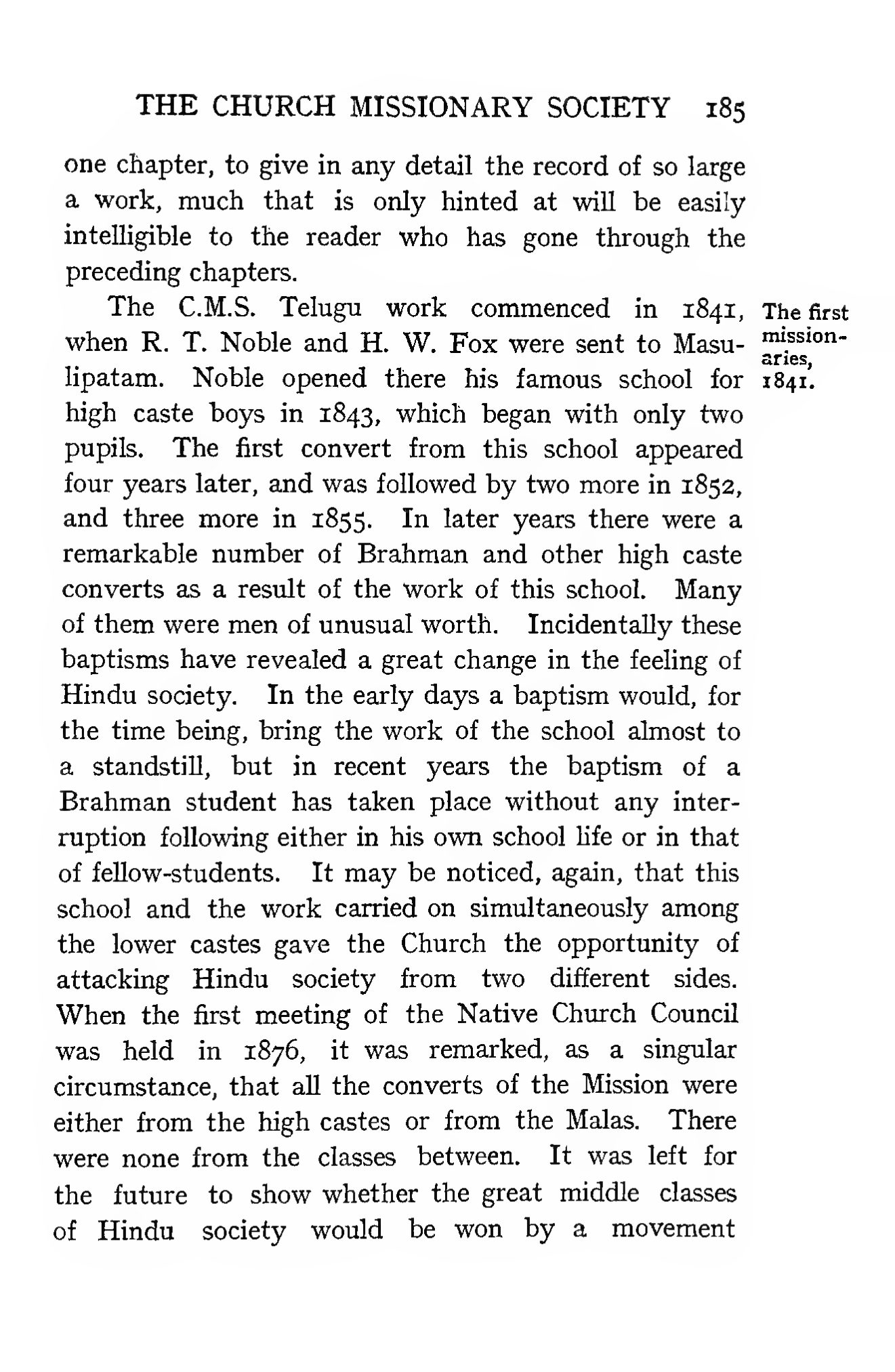 THE CHURCH MISSIONARY SOCIETY 185

one chapter, to give in any detail the record of so large a work, much that is only hinted at will be easily intelligible to the reader who has gone through the preceding chapters.

The first missionaries, 1841.

The C.M.S. Telugu work commenced in 1841, when R. T. Noble and H. W. Fox were sent to Masulipatam. Noble opened there his famous school for high caste boys in 1843, which began with only two pupils. The first convert from this school appeared four years later, and was followed by two more in 1852, and three more in 1855. In later years there were a remarkable number of Brahman and other high caste converts as a result of the work of this school. Many of them were men of unusual worth. Incidentally these baptisms have revealed a great change in the feeling of Hindu society. In the early days a baptism would, for the time being, bring the work of the school almost to a standstill, but in recent years the baptism of a Brahman student has taken place without any interruption following either in his own school life or in that of fellow-students. It may be noticed, again, that this school and the work carried on simultaneously among the lower castes gave the Church the opportunity of attacking Hindu society from two different sides. When the first meeting of the Native Church Council was held in 1876, it was remarked, as a singular circumstance, that all the converts of the Mission were either from the high castes or from the Malas. There were none from the classes between. It was left for the future to show whether the great middle classes of Hindu society would be won by a movement